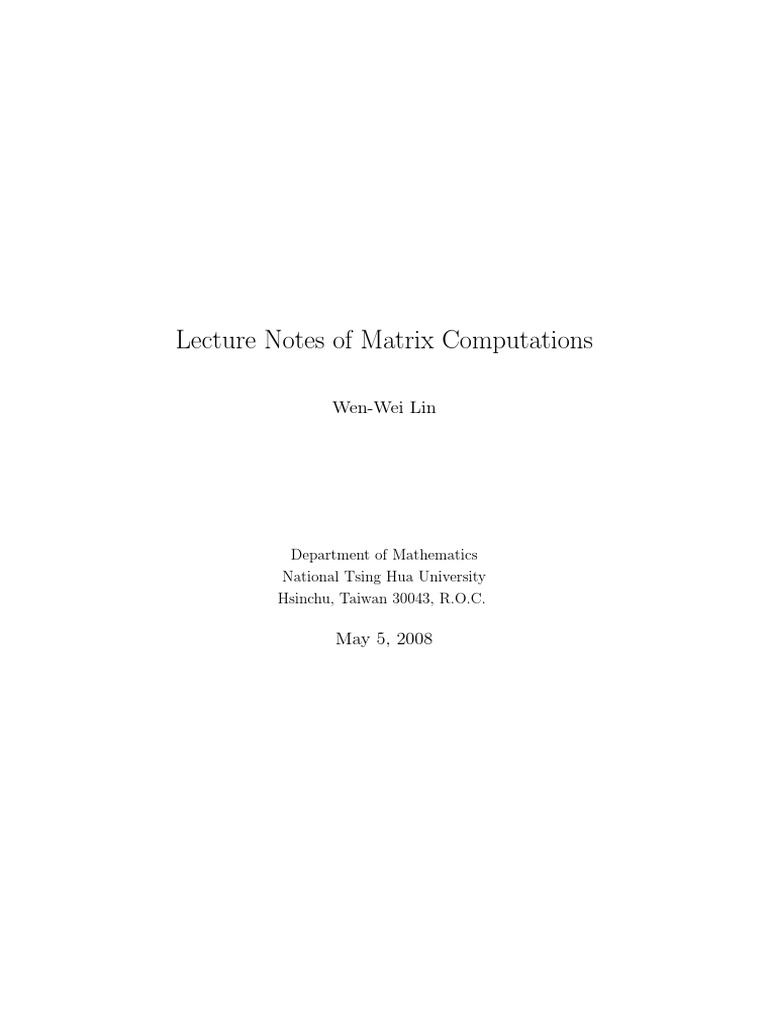 Lecture Notes of Matrix Computations

Wen-Wei Lin

Department of Mathematics
National Tsing Hua University
Hsinchu, Taiwan 30043, R.O.C.

May 5, 2008